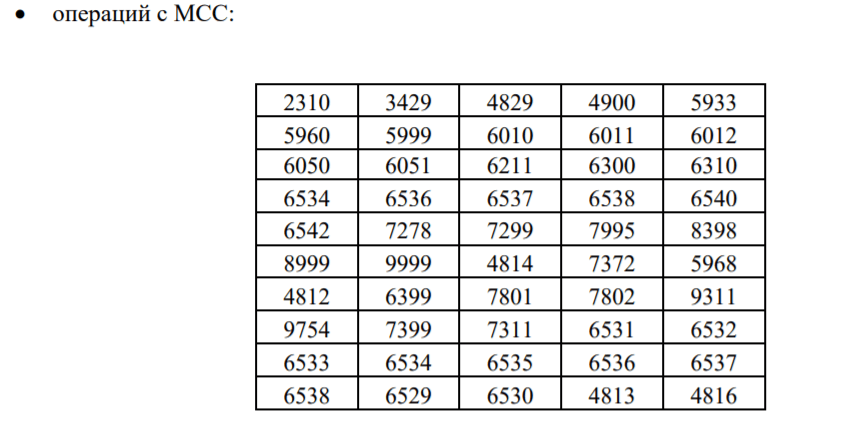 • операций с МСС:

| 2310 | 3429 | 4829 | 4900 | 5933 |
|---|---|---|---|---|
| 5960 | 5999 | 6010 | 6011 | 6012 |
| 6050 | 6051 | 6211 | 6300 | 6310 |
| 6534 | 6536 | 6537 | 6538 | 6540 |
| 6542 | 7278 | 7299 | 7995 | 8398 |
| 8999 | 9999 | 4814 | 7372 | 5968 |
| 4812 | 6399 | 7801 | 7802 | 9311 |
| 9754 | 7399 | 7311 | 6531 | 6532 |
| 6533 | 6534 | 6535 | 6536 | 6537 |
| 6538 | 6529 | 6530 | 4813 | 4816 |